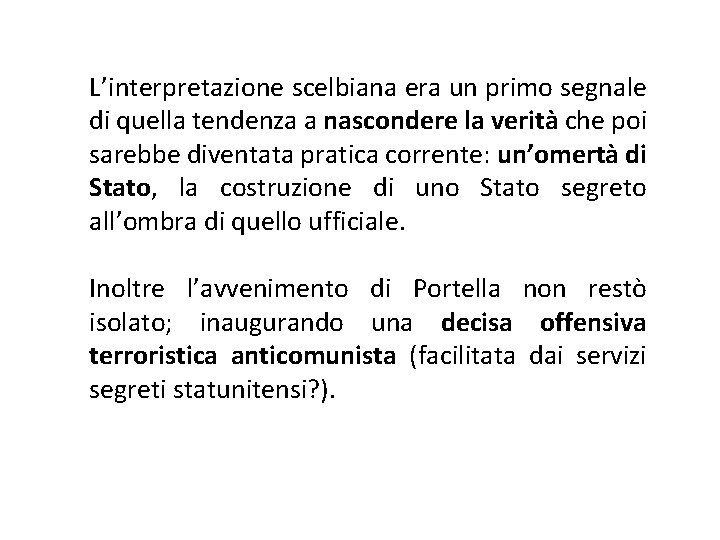 L’interpretazione scelbiana era un primo segnale di quella tendenza a nascondere la verità che poi sarebbe diventata pratica corrente: un’omertà di Stato, la costruzione di uno Stato segreto all’ombra di quello ufficiale.

Inoltre l’avvenimento di Portella non restò isolato; inaugurando una decisa offensiva terroristica anticomunista (facilitata dai servizi segreti statunitensi?).